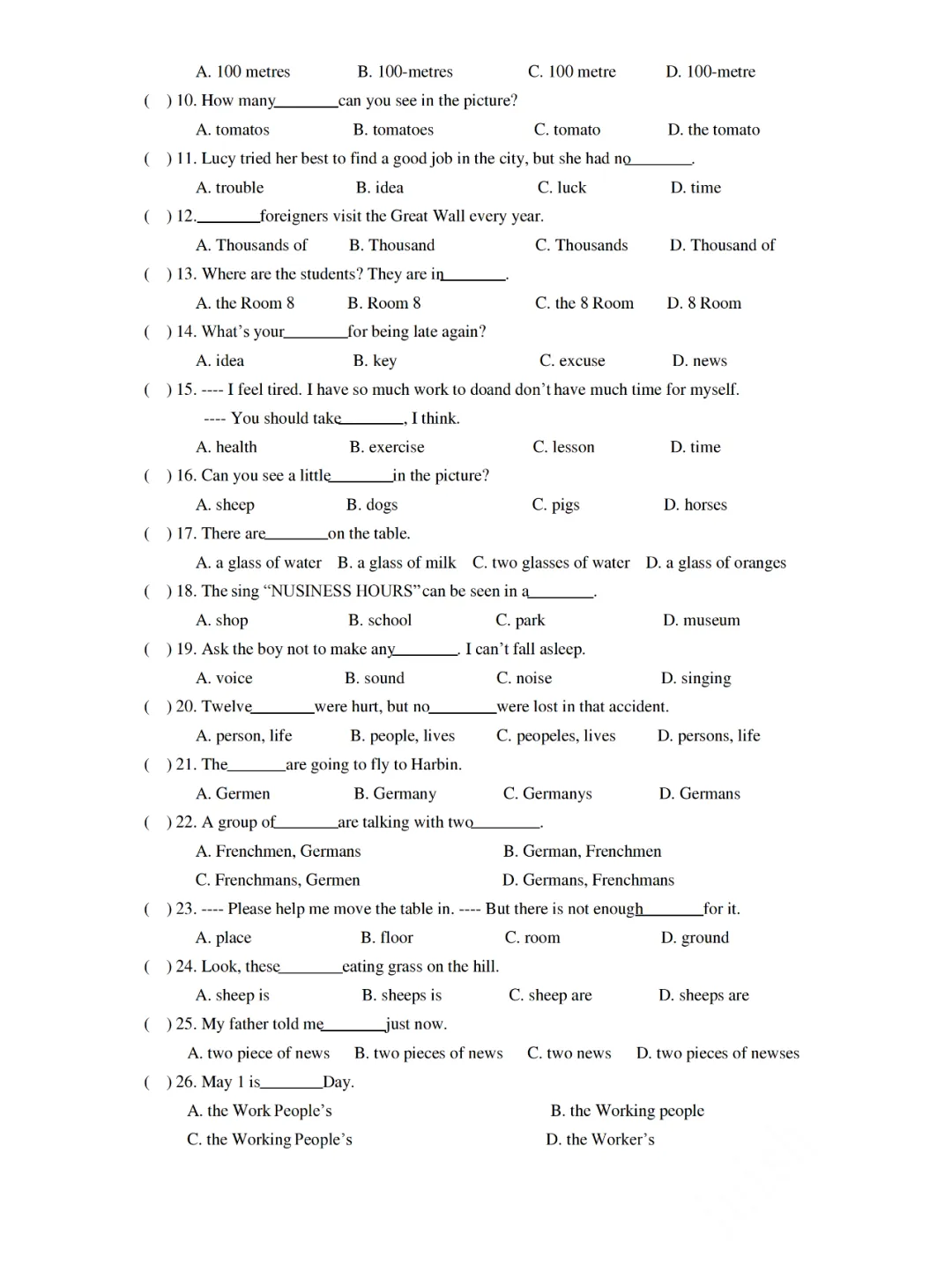 A. 100 metres B. 100-metres C. 100 metre D. 100-metre

( ) 10. How many________can you see in the picture?

A. tomatos B. tomatoes C. tomato D. the tomato

( ) 11. Lucy tried her best to find a good job in the city, but she had no________.

A. trouble B. idea C. luck D. time

( ) 12.________foreigners visit the Great Wall every year.

A. Thousands of B. Thousand C. Thousands D. Thousand of

( ) 13. Where are the students? They are in________.

A. the Room 8 B. Room 8 C. the 8 Room D. 8 Room

( ) 14. What's your________for being late again?

A. idea B. key C. excuse D. news

( ) 15. ---- I feel tired. I have so much work to doand don't have much time for myself.

---- You should take________, I think.

A. health B. exercise C. lesson D. time

( ) 16. Can you see a little________in the picture?

A. sheep B. dogs C. pigs D. horses

( ) 17. There are________on the table.

A. a glass of water B. a glass of milk C. two glasses of water D. a glass of oranges

( ) 18. The sing "NUSINESS HOURS"can be seen in a________.

A. shop B. school C. park D. museum

( ) 19. Ask the boy not to make any________. I can't fall asleep.

A. voice B. sound C. noise D. singing

( ) 20. Twelve________were hurt, but no________were lost in that accident.

A. person, life B. people, lives C. peopeles, lives D. persons, life

( ) 21. The________are going to fly to Harbin.

A. Germen B. Germany C. Germanys D. Germans

( ) 22. A group of________are talking with two________.

A. Frenchmen, Germans B. German, Frenchmen

C. Frenchmans, Germen D. Germans, Frenchmans

( ) 23. ---- Please help me move the table in. ---- But there is not enough________for it.

A. place B. floor C. room D. ground

( ) 24. Look, these________eating grass on the hill.

A. sheep is B. sheeps is C. sheep are D. sheeps are

( ) 25. My father told me________just now.

A. two piece of news B. two pieces of news C. two news D. two pieces of newses

( ) 26. May 1 is________Day.

A. the Work People's B. the Working people

C. the Working People's D. the Worker's